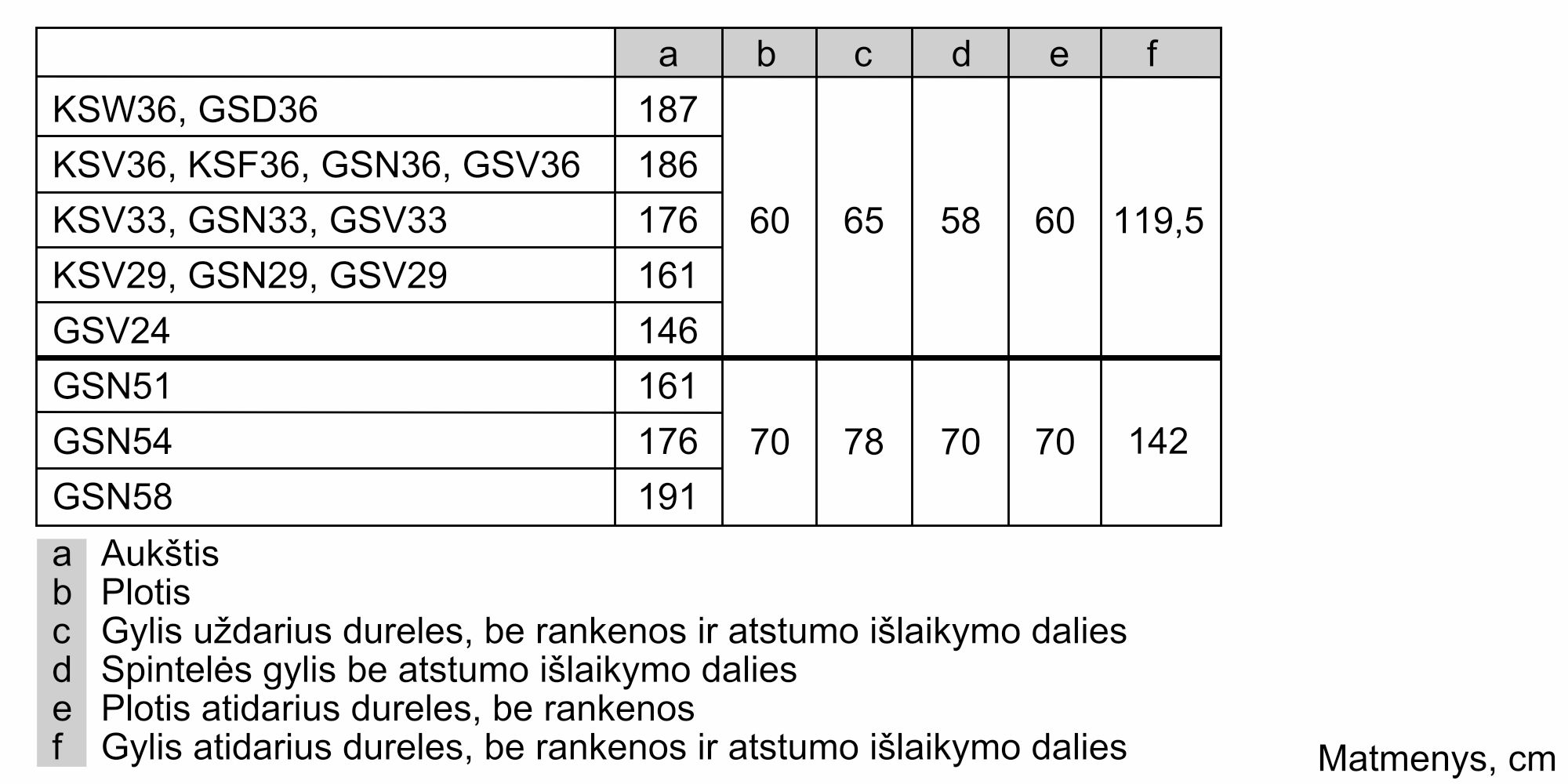 | | a | b | c | d | e | f |
|---|---|---|---|---|---|---|
| KSW36, GSD36 | 187 | 60 | 65 | 58 | 60 | 119,5 |
| KSV36, KSF36, GSN36, GSV36 | 186 | | | | | |
| KSV33, GSN33, GSV33 | 176 | | | | | |
| KSV29, GSN29, GSV29 | 161 | | | | | |
| GSV24 | 146 | | | | | |
| GSN51 | 161 | 70 | 78 | 70 | 70 | 142 |
| GSN54 | 176 | | | | | |
| GSN58 | 191 | | | | | |

a Aukštis
b Plotis
c Gylis uždarius dureles, be rankenos ir atstumo išlaikymo dalies
d Spintelės gylis be atstumo išlaikymo dalies
e Plotis atidarius dureles, be rankenos
f Gylis atidarius dureles, be rankenos ir atstumo išlaikymo dalies

Matmenys, cm